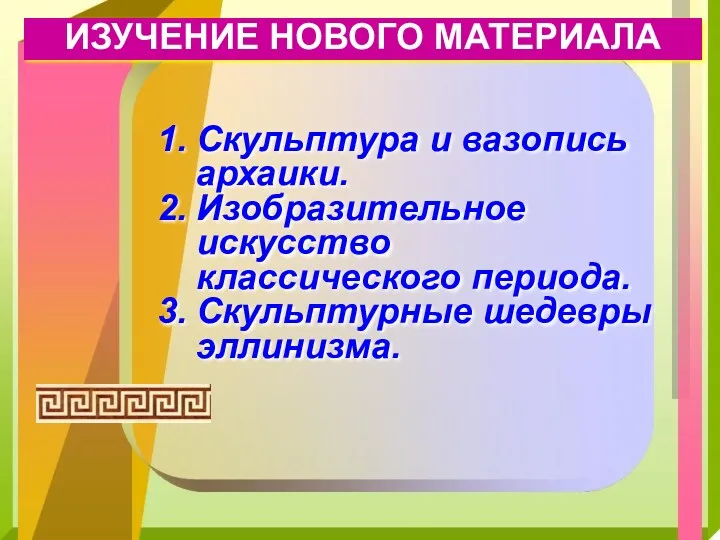 ИЗУЧЕНИЕ НОВОГО МАТЕРИАЛА

1. Скульптура и вазопись архаики.
2. Изобразительное искусство классического периода.
3. Скульптурные шедевры эллинизма.